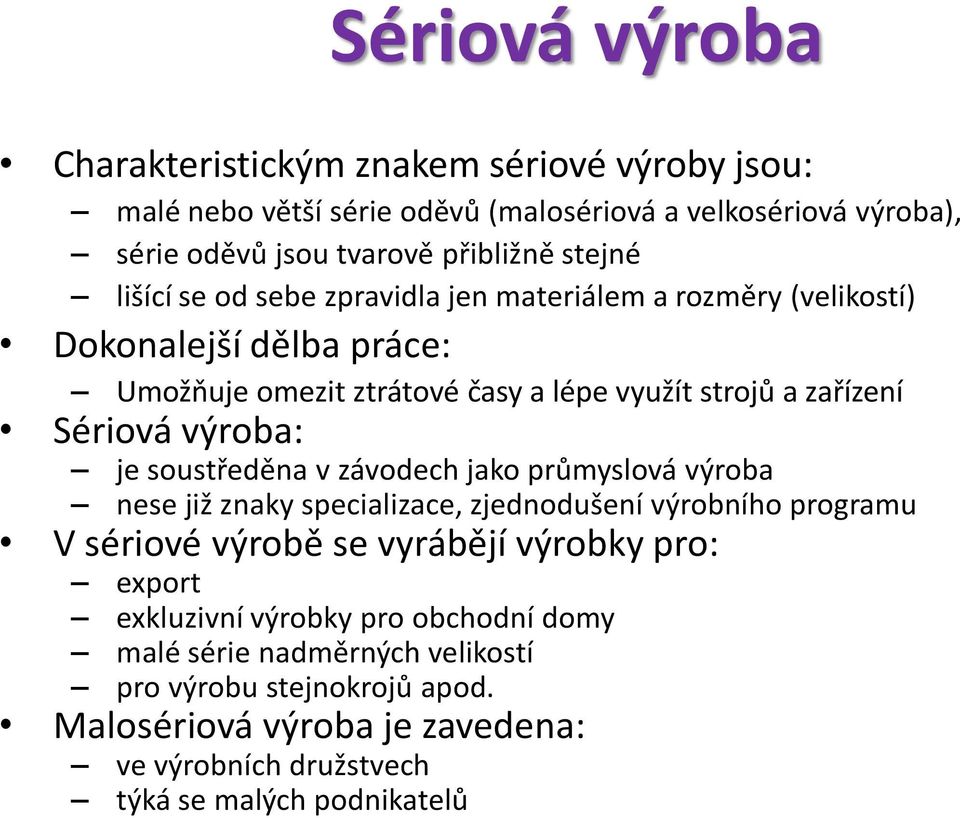 Sériová výroba

• Charakteristickým znakem sériové výroby jsou:
– malé nebo větší série oděvů (malosériová a velkosériová výroba),
– série oděvů jsou tvarově přibližně stejné
– lišící se od sebe zpravidla jen materiálem a rozměry (velikostí)
• Dokonalejší dělba práce:
– Umožňuje omezit ztrátové časy a lépe využít strojů a zařízení
• Sériová výroba:
– je soustředěna v závodech jako průmyslová výroba
– nese již znaky specializace, zjednodušení výrobního programu
• V sériové výrobě se vyrábějí výrobky pro:
– export
– exkluzivní výrobky pro obchodní domy
– malé série nadměrných velikostí
– pro výrobu stejnokrojů apod.
• Malosériová výroba je zavedena:
– ve výrobních družstvech
– týká se malých podnikatelů